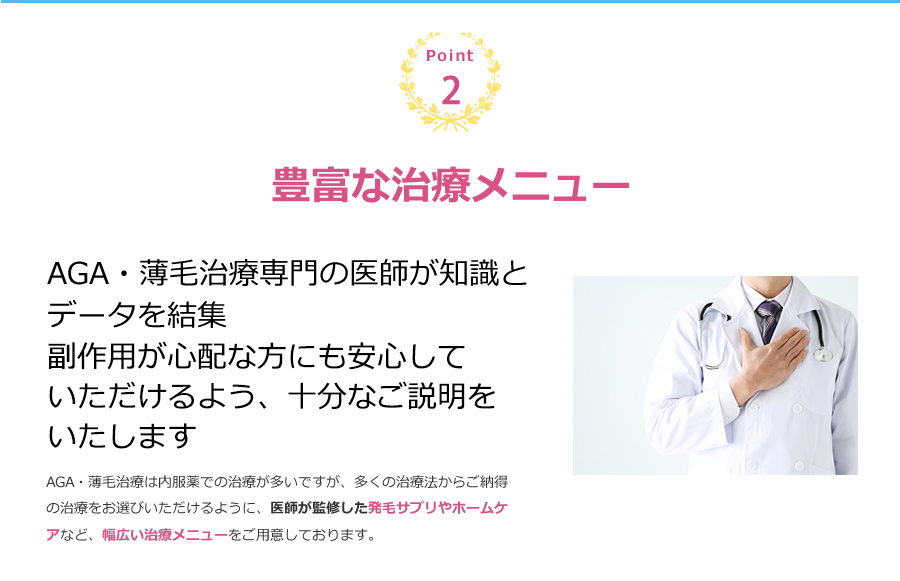 Point
2

豊富な治療メニュー

AGA・薄毛治療専門の医師が知識とデータを結集
副作用が心配な方にも安心していただけるよう、十分なご説明をいたします

AGA・薄毛治療は内服薬での治療が多いですが、多くの治療法からご納得の治療をお選びいただけるように、医師が監修した発毛サプリやホームケアなど、幅広い治療メニューをご用意しております。